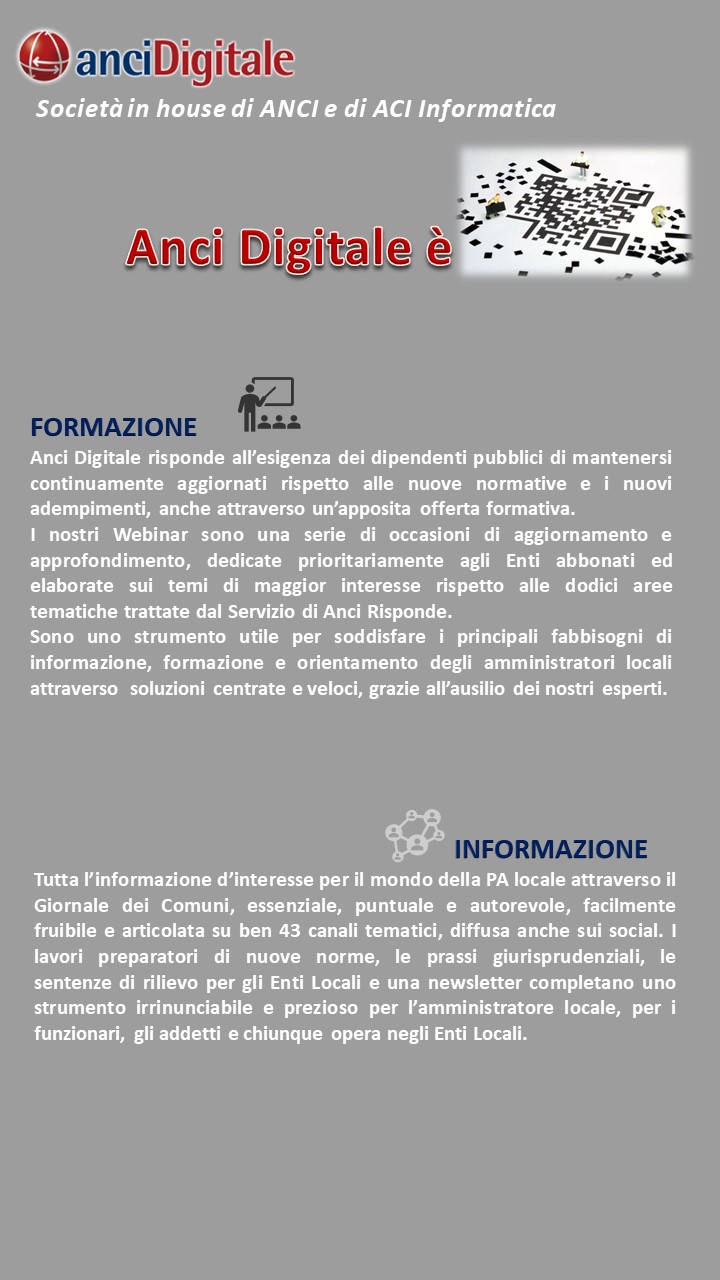 anciDigitale

Società in house di ANCI e di ACI Informatica

Anci Digitale è

FORMAZIONE

Anci Digitale risponde all'esigenza dei dipendenti pubblici di mantenersi continuamente aggiornati rispetto alle nuove normative e i nuovi adempimenti, anche attraverso un'apposita offerta formativa.
I nostri Webinar sono una serie di occasioni di aggiornamento e approfondimento, dedicate prioritariamente agli Enti abbonati ed elaborate sui temi di maggior interesse rispetto alle dodici aree tematiche trattate dal Servizio di Anci Risponde.
Sono uno strumento utile per soddisfare i principali fabbisogni di informazione, formazione e orientamento degli amministratori locali attraverso soluzioni centrate e veloci, grazie all'ausilio dei nostri esperti.

INFORMAZIONE

Tutta l'informazione d'interesse per il mondo della PA locale attraverso il Giornale dei Comuni, essenziale, puntuale e autorevole, facilmente fruibile e articolata su ben 43 canali tematici, diffusa anche sui social. I lavori preparatori di nuove norme, le prassi giurisprudenziali, le sentenze di rilievo per gli Enti Locali e una newsletter completano uno strumento irrinunciabile e prezioso per l'amministratore locale, per i funzionari, gli addetti e chiunque opera negli Enti Locali.